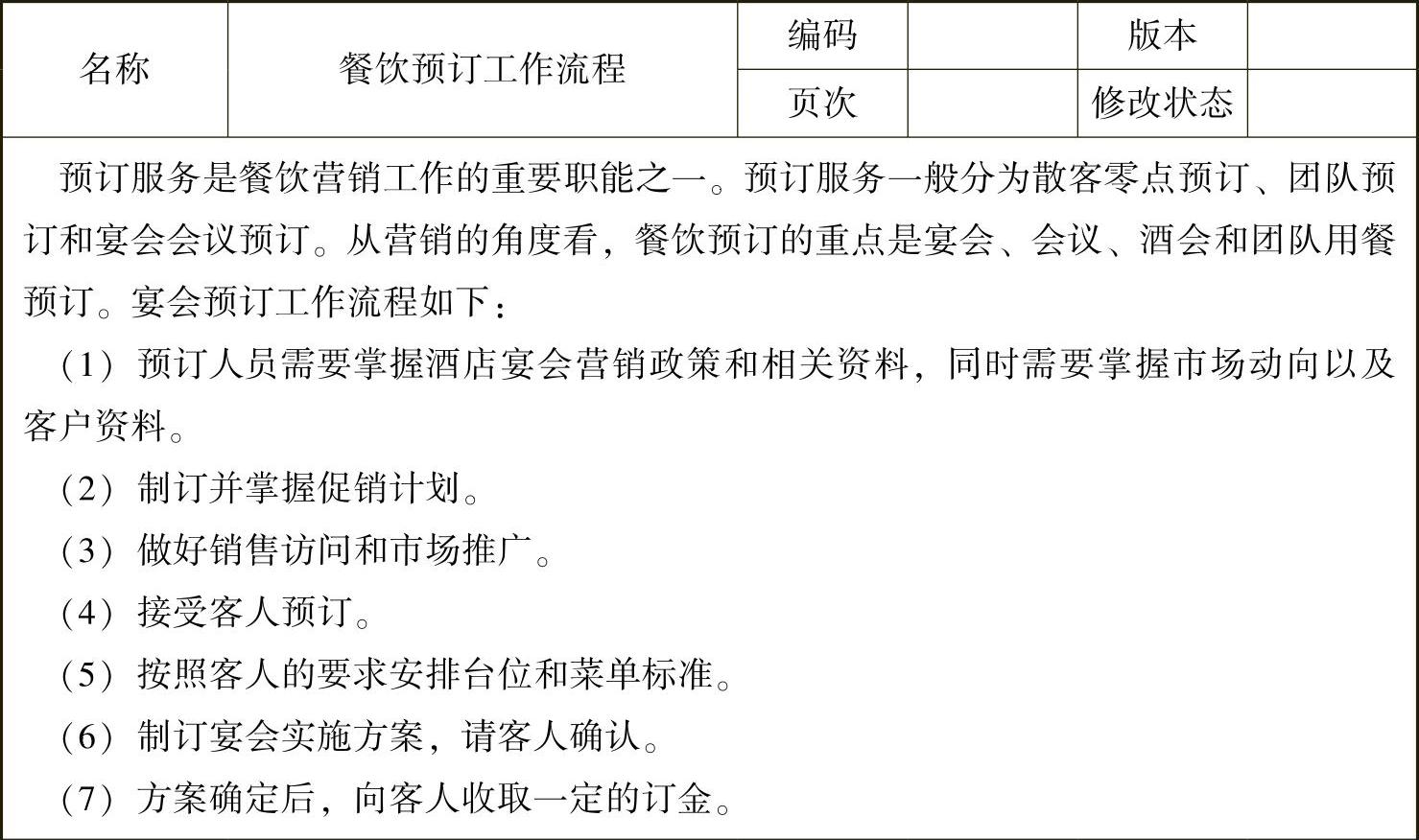 | 名称 | 餐饮预订工作流程 | 编码 |  | 版本 |  |
|---|---|---|---|---|---|
|  |  | 页次 |  | 修改状态 |  |

预订服务是餐饮营销工作的重要职能之一。预订服务一般分为散客零点预订、团队预订和宴会会议预订。从营销的角度看，餐饮预订的重点是宴会、会议、酒会和团队用餐预订。宴会预订工作流程如下：

（1）预订人员需要掌握酒店宴会营销政策和相关资料，同时需要掌握市场动向以及客户资料。

（2）制订并掌握促销计划。

（3）做好销售访问和市场推广。

（4）接受客人预订。

（5）按照客人的要求安排台位和菜单标准。

（6）制订宴会实施方案，请客人确认。

（7）方案确定后，向客人收取一定的订金。